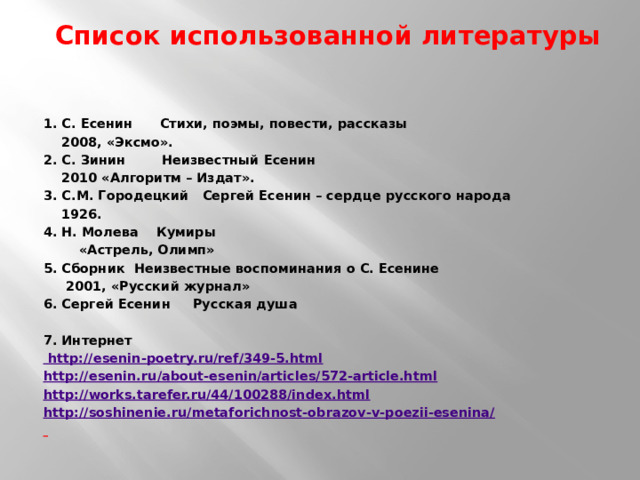 Список использованной литературы

1. С. Есенин Стихи, поэмы, повести, рассказы 2008, «Эксмо».
2. С. Зинин Неизвестный Есенин 2010 «Алгоритм – Издат».
3. С.М. Городецкий Сергей Есенин – сердце русского народа 1926.
4. Н. Молева Кумиры «Астрель, Олимп»
5. Сборник Неизвестные воспоминания о С. Есенине 2001, «Русский журнал»
6. Сергей Есенин Русская душа

7. Интернет
http://esenin-poetry.ru/ref/349-5.html
http://esenin.ru/about-esenin/articles/572-article.html
http://works.tarefer.ru/44/100288/index.html
http://soshinenie.ru/metaforichnost-obrazov-v-poezii-esenina/